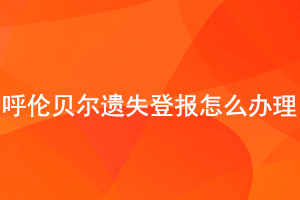 呼伦贝尔遗失登报怎么办理